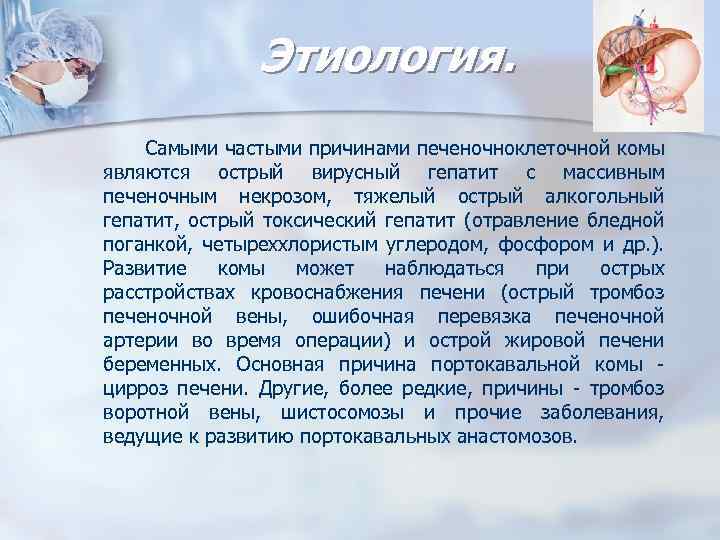 Этиология.

Самыми частыми причинами печеночноклеточной комы являются острый вирусный гепатит с массивным печеночным некрозом, тяжелый острый алкогольный гепатит, острый токсический гепатит (отравление бледной поганкой, четыреххлористым углеродом, фосфором и др.). Развитие комы может наблюдаться при острых расстройствах кровоснабжения печени (острый тромбоз печеночной вены, ошибочная перевязка печеночной артерии во время операции) и острой жировой печени беременных. Основная причина портокавальной комы - цирроз печени. Другие, более редкие, причины - тромбоз воротной вены, шистосомозы и прочие заболевания, ведущие к развитию портокавальных анастомозов.